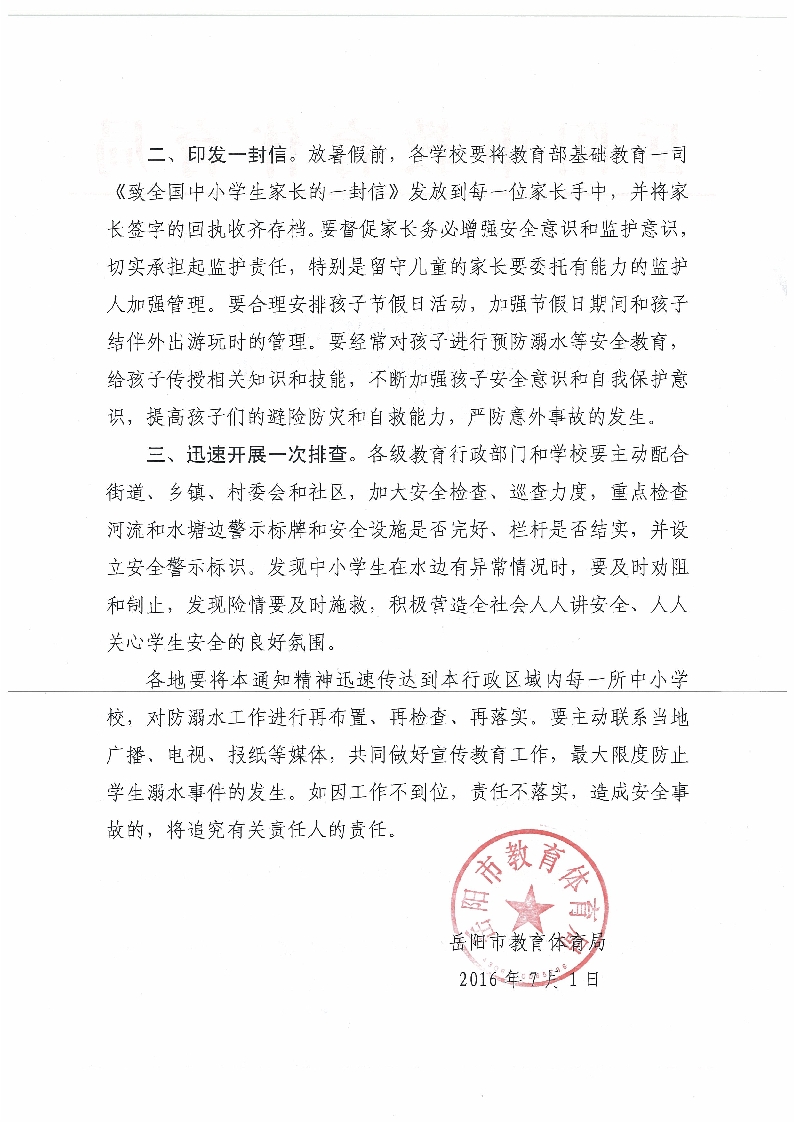 二、印发一封信。放暑假前，各学校要将教育部基础教育一司《致全国中小学生家长的一封信》发放到每一位家长手中，并将家长签字的回执收齐存档。要督促家长务必增强安全意识和监护意识，切实承担起监护责任，特别是留守儿童的家长要委托有能力的监护人加强管理。要合理安排孩子节假日活动，加强节假日期间和孩子结伴外出游玩时的管理。要经常对孩子进行预防溺水等安全教育，给孩子传授相关知识和技能，不断加强孩子安全意识和自我保护意识，提高孩子们的避险防灾和自救能力，严防意外事故的发生。

三、迅速开展一次排查。各级教育行政部门和学校要主动配合街道、乡镇、村委会和社区，加大安全检查、巡查力度，重点检查河流和水塘边警示标牌和安全设施是否完好、栏杆是否结实，并设立安全警示标识。发现中小学生在水边有异常情况时，要及时劝阻和制止，发现险情要及时施救，积极营造全社会人人讲安全、人人关心学生安全的良好氛围。

各地要将本通知精神迅速传达到本行政区域内每一所中小学校，对防溺水工作进行再布置、再检查、再落实。要主动联系当地广播、电视、报纸等媒体，共同做好宣传教育工作，最大限度防止学生溺水事件的发生。如因工作不到位，责任不落实，造成安全事故的，将追究有关责任人的责任。

岳阳市教育体育局

岳阳市教育体育局
2016年7月1日